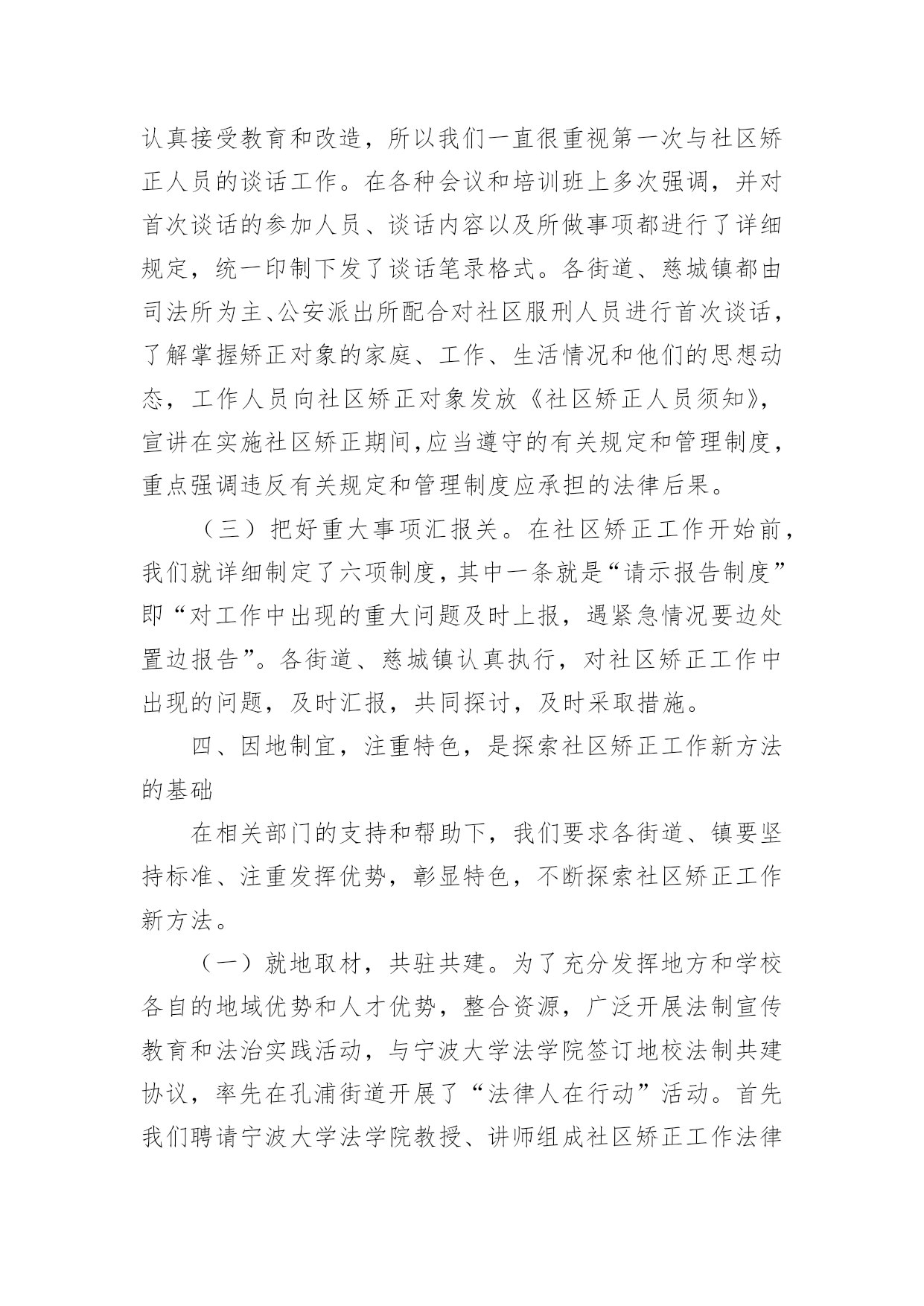 认真接受教育和改造，所以我们一直很重视第一次与社区矫正人员的谈话工作。在各种会议和培训班上多次强调，并对首次谈话的参加人员、谈话内容以及所做事项都进行了详细规定，统一印制下发了谈话笔录格式。各街道、慈城镇都由司法所为主、公安派出所配合对社区服刑人员进行首次谈话，了解掌握矫正对象的家庭、工作、生活情况和他们的思想动态，工作人员向社区矫正对象发放《社区矫正人员须知》，宣讲在实施社区矫正期间,应当遵守的有关规定和管理制度，重点强调违反有关规定和管理制度应承担的法律后果。

（三）把好重大事项汇报关。在社区矫正工作开始前，我们就详细制定了六项制度，其中一条就是“请示报告制度”即“对工作中出现的重大问题及时上报，遇紧急情况要边处置边报告”。各街道、慈城镇认真执行，对社区矫正工作中出现的问题，及时汇报，共同探讨，及时采取措施。

四、因地制宜，注重特色，是探索社区矫正工作新方法的基础

在相关部门的支持和帮助下，我们要求各街道、镇要坚持标准、注重发挥优势，彰显特色，不断探索社区矫正工作新方法。

（一）就地取材，共驻共建。为了充分发挥地方和学校各自的地域优势和人才优势，整合资源，广泛开展法制宣传教育和法治实践活动，与宁波大学法学院签订地校法制共建协议，率先在孔浦街道开展了“法律人在行动”活动。首先我们聘请宁波大学法学院教授、讲师组成社区矫正工作法律